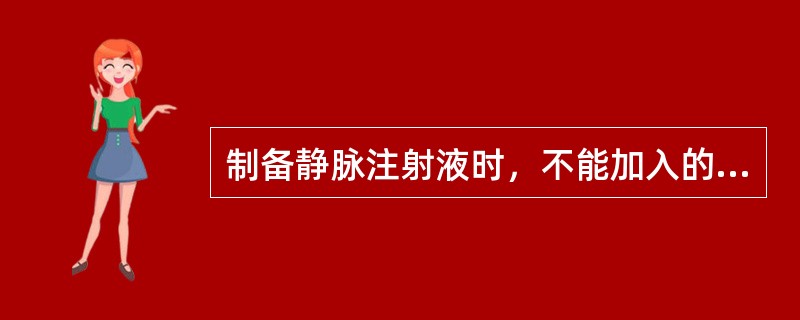 制备静脉注射液时，不能加入的...